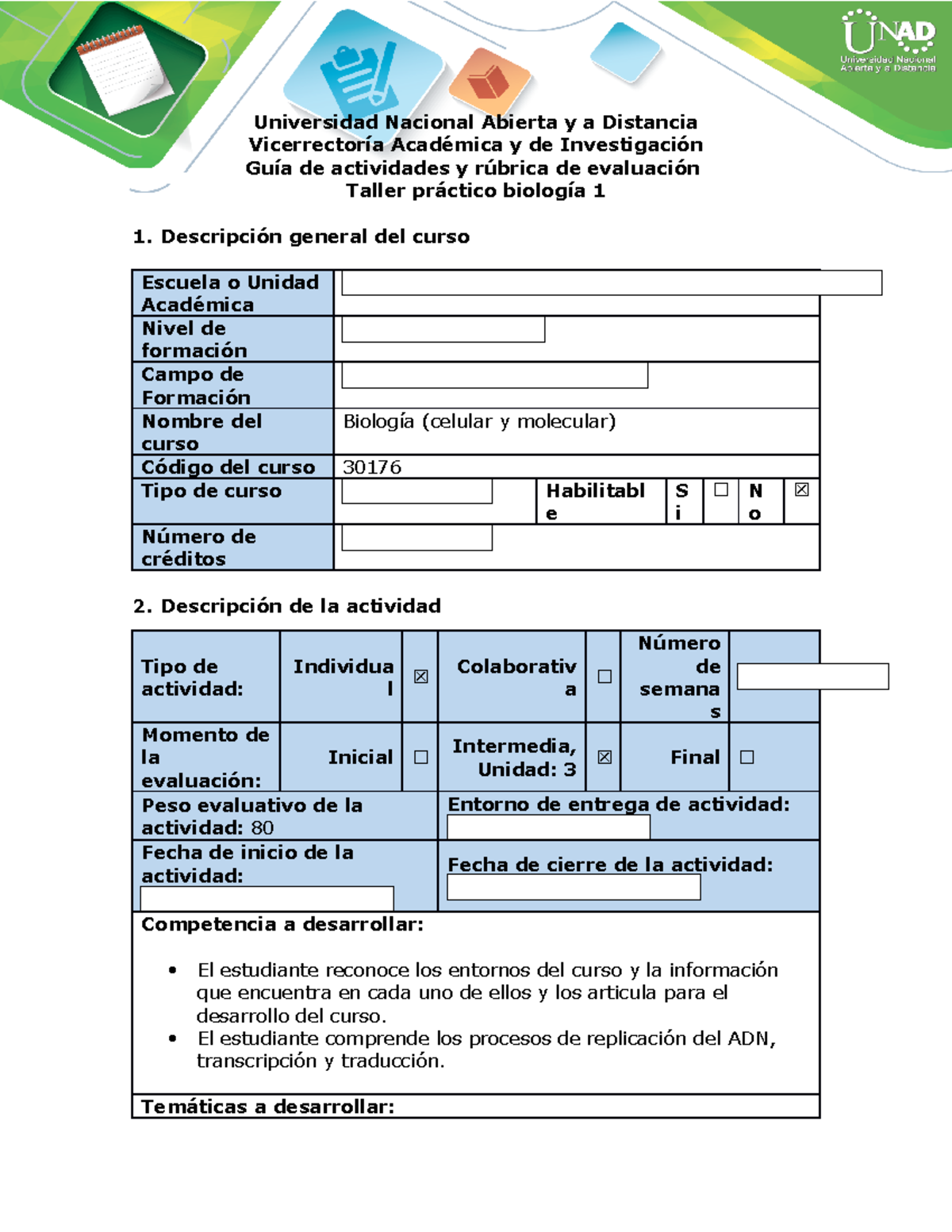 UNAD
Universidad Nacional Abierta y a Distancia

Universidad Nacional Abierta y a Distancia
Vicerrectoría Académica y de Investigación
Guía de actividades y rúbrica de evaluación
Taller práctico biología 1

1. Descripción general del curso

| Escuela o Unidad Académica | | | | | | |
|---|---|---|---|---|---|---|
| Nivel de formación | | | | | | |
| Campo de Formación | | | | | | |
| Nombre del curso | Biología (celular y molecular) | | | | | |
| Código del curso | 30176 | | | | | |
| Tipo de curso | | Habilitable | Si | ☐ | No | ☒ |
| Número de créditos | | | | | | |

2. Descripción de la actividad

| Tipo de actividad: | Individual | ☒ | Colaborativa | ☐ | Número de semanas | |
|---|---|---|---|---|---|---|
| Momento de la evaluación: | Inicial | ☐ | Intermedia, Unidad: 3 | ☒ | Final | ☐ |
| Peso evaluativo de la actividad: 80 | | | Entorno de entrega de actividad: | | | |
| Fecha de inicio de la actividad: | | | Fecha de cierre de la actividad: | | | |

Competencia a desarrollar:

• El estudiante reconoce los entornos del curso y la información que encuentra en cada uno de ellos y los articula para el desarrollo del curso.
• El estudiante comprende los procesos de replicación del ADN, transcripción y traducción.

Temáticas a desarrollar: